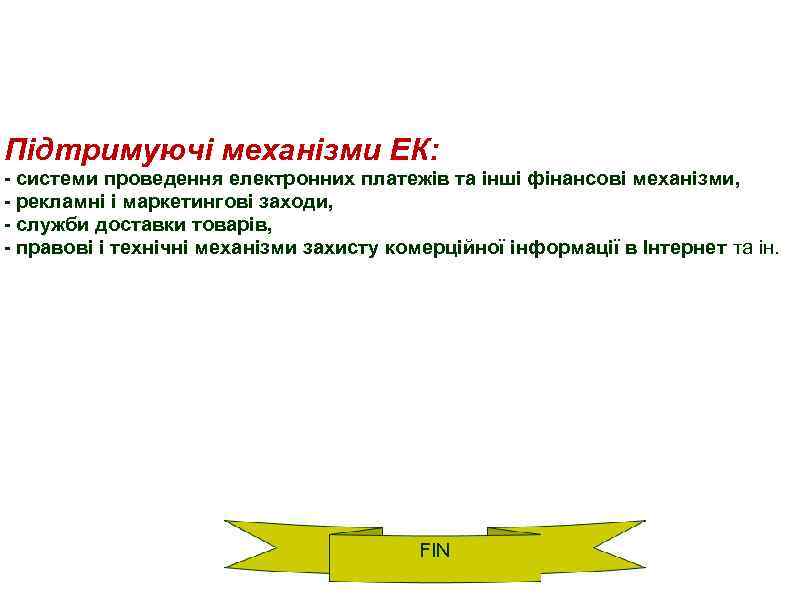 Підтримуючі механізми ЕК:

- системи проведення електронних платежів та інші фінансові механізми,
- рекламні і маркетингові заходи,
- служби доставки товарів,
- правові і технічні механізми захисту комерційної інформації в Інтернет та ін.

FIN